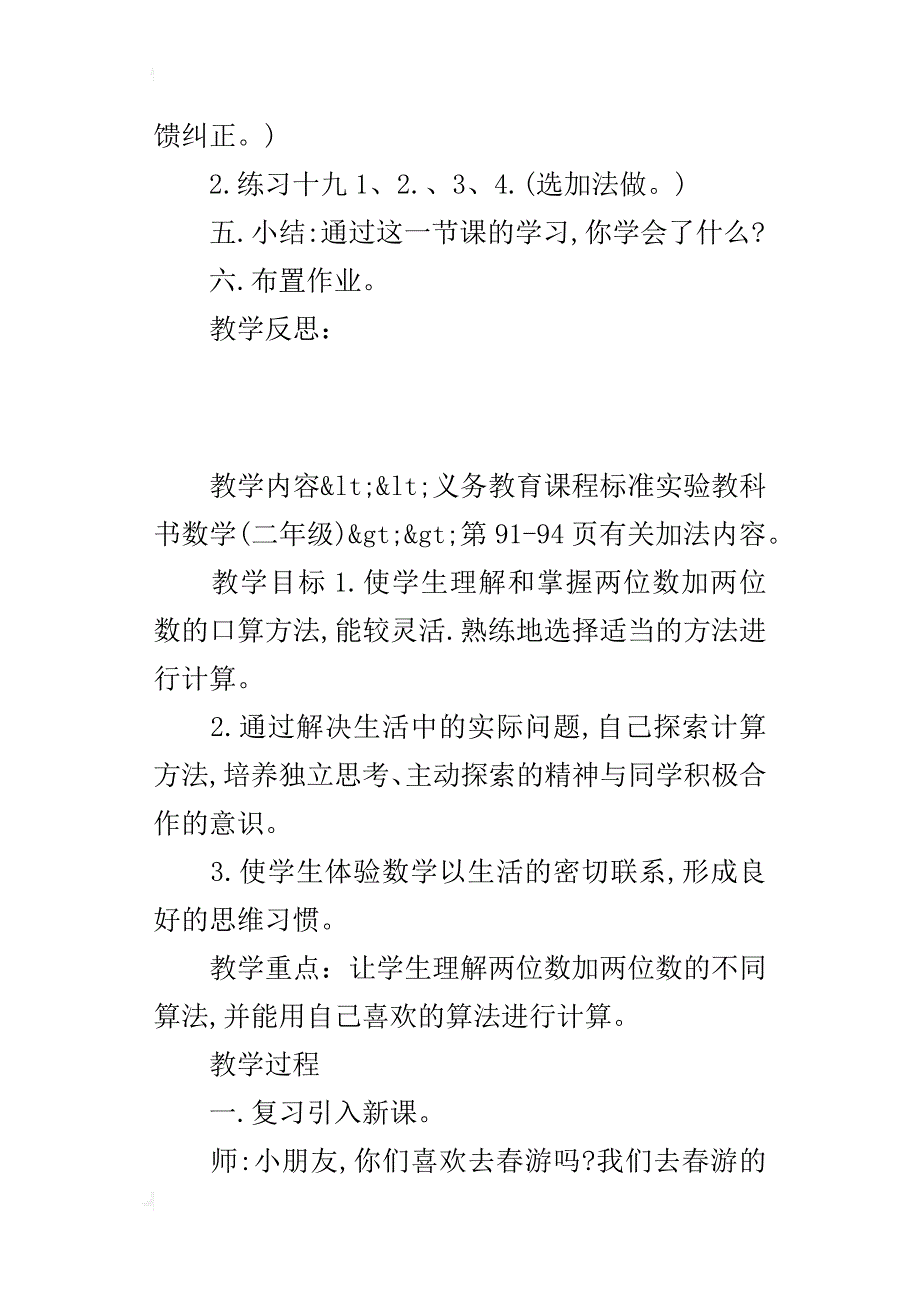 馈纠正。)

2.练习十九 1、2.、3、4.(选加法做。)

五.小结:通过这一节课的学习,你学会了什么?

六.布置作业。

教学反思:

教学内容&lt;&lt;义务教育课程标准实验教科书数学(二年级)&gt;&gt;第 91-94 页有关加法内容。

教学目标 1.使学生理解和掌握两位数加两位数的口算方法,能较灵活.熟练地选择适当的方法进行计算。

2.通过解决生活中的实际问题,自己探索计算方法,培养独立思考、主动探索的精神与同学积极合作的意识。

3.使学生体验数学以生活的密切联系,形成良好的思维习惯。

教学重点:让学生理解两位数加两位数的不同算法,并能用自己喜欢的算法进行计算。

教学过程

一.复习引入新课。

师:小朋友,你们喜欢去春游吗?我们去春游的